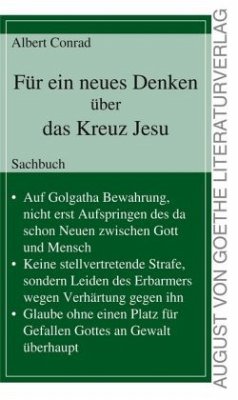 Albert Conrad

Für ein neues Denken über das Kreuz Jesu

Sachbuch

• Auf Golgatha Bewahrung, nicht erst Aufspringen des da schon Neuen zwischen Gott und Mensch
• Keine stellvertretende Strafe, sondern Leiden des Erbarmers wegen Verhärtung gegen ihn
• Glaube ohne einen Platz für Gefallen Gottes an Gewalt überhaupt

AUGUST VON GOETHE LITERATURVERLAG